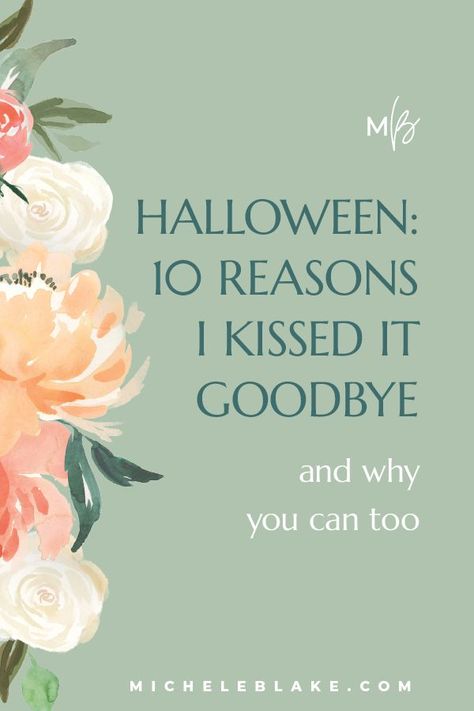 MB

HALLOWEEN: 10 REASONS I KISSED IT GOODBYE

and why you can too

MICHELEBLAKE.COM